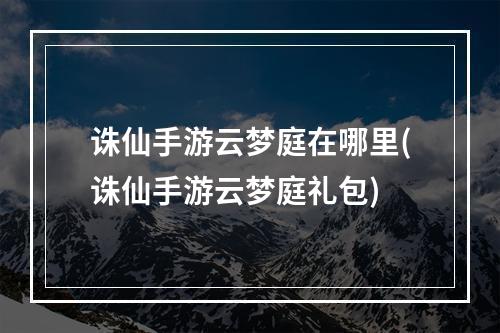 诛仙手游云梦庭在哪里(诛仙手游云梦庭礼包)